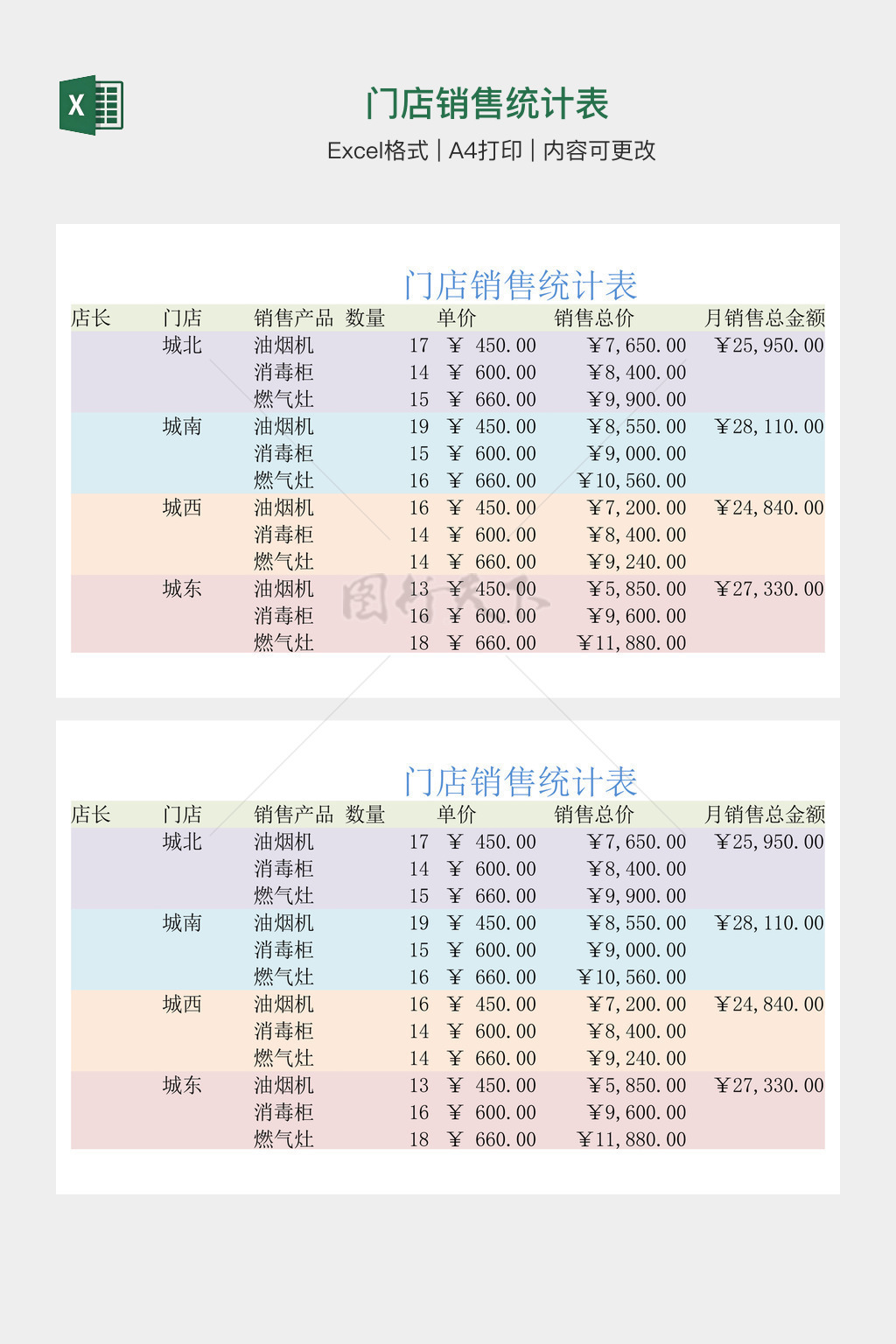 X

门店销售统计表

Excel格式 | A4打印 | 内容可更改

门店销售统计表

| 店长 | 门店 | 销售产品 | 数量 | 单价 | 销售总价 | 月销售总金额 |
|---|---|---|---|---|---|---|
| | 城北 | 油烟机 | 17 | ¥ 450.00 | ¥7,650.00 | ¥25,950.00 |
| | | 消毒柜 | 14 | ¥ 600.00 | ¥8,400.00 | |
| | | 燃气灶 | 15 | ¥ 660.00 | ¥9,900.00 | |
| | 城南 | 油烟机 | 19 | ¥ 450.00 | ¥8,550.00 | ¥28,110.00 |
| | | 消毒柜 | 15 | ¥ 600.00 | ¥9,000.00 | |
| | | 燃气灶 | 16 | ¥ 660.00 | ¥10,560.00 | |
| | 城西 | 油烟机 | 16 | ¥ 450.00 | ¥7,200.00 | ¥24,840.00 |
| | | 消毒柜 | 14 | ¥ 600.00 | ¥8,400.00 | |
| | | 燃气灶 | 14 | ¥ 660.00 | ¥9,240.00 | |
| | 城东 | 油烟机 | 13 | ¥ 450.00 | ¥5,850.00 | ¥27,330.00 |
| | | 消毒柜 | 16 | ¥ 600.00 | ¥9,600.00 | |
| | | 燃气灶 | 18 | ¥ 660.00 | ¥11,880.00 | |

门店销售统计表

| 店长 | 门店 | 销售产品 | 数量 | 单价 | 销售总价 | 月销售总金额 |
|---|---|---|---|---|---|---|
| | 城北 | 油烟机 | 17 | ¥ 450.00 | ¥7,650.00 | ¥25,950.00 |
| | | 消毒柜 | 14 | ¥ 600.00 | ¥8,400.00 | |
| | | 燃气灶 | 15 | ¥ 660.00 | ¥9,900.00 | |
| | 城南 | 油烟机 | 19 | ¥ 450.00 | ¥8,550.00 | ¥28,110.00 |
| | | 消毒柜 | 15 | ¥ 600.00 | ¥9,000.00 | |
| | | 燃气灶 | 16 | ¥ 660.00 | ¥10,560.00 | |
| | 城西 | 油烟机 | 16 | ¥ 450.00 | ¥7,200.00 | ¥24,840.00 |
| | | 消毒柜 | 14 | ¥ 600.00 | ¥8,400.00 | |
| | | 燃气灶 | 14 | ¥ 660.00 | ¥9,240.00 | |
| | 城东 | 油烟机 | 13 | ¥ 450.00 | ¥5,850.00 | ¥27,330.00 |
| | | 消毒柜 | 16 | ¥ 600.00 | ¥9,600.00 | |
| | | 燃气灶 | 18 | ¥ 660.00 | ¥11,880.00 | |